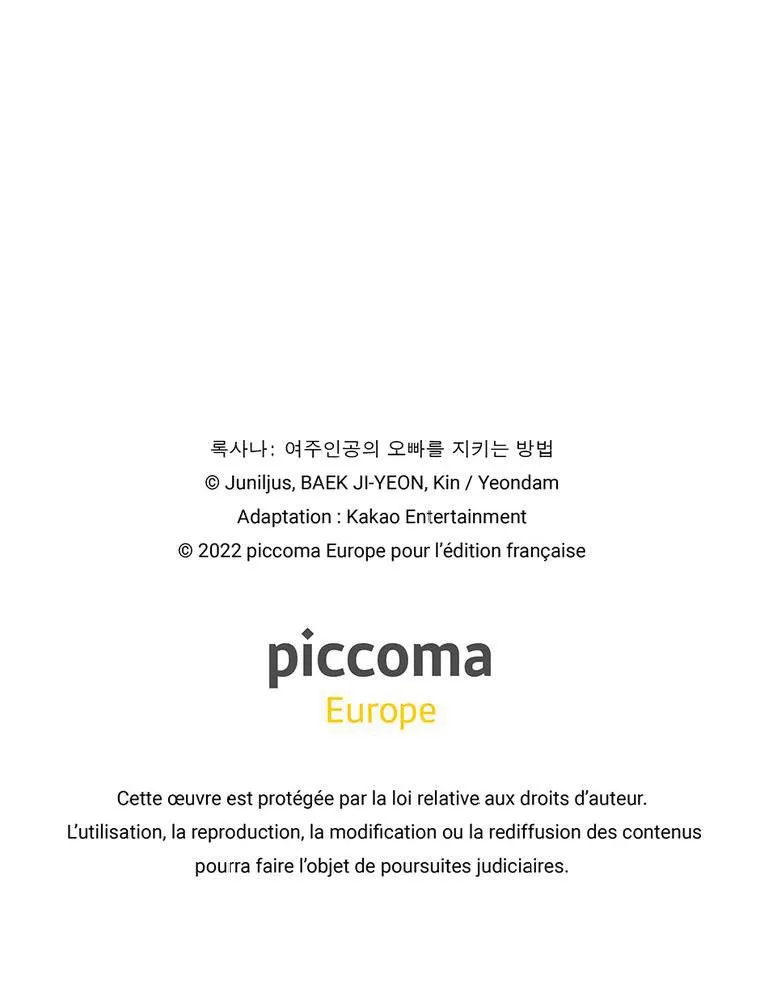 록사나: 여주인공의 오빠를 지키는 방법
© Juniljus, BAEK JI-YEON, Kin / Yeondam
Adaptation : Kakao Entertainment
© 2022 piccoma Europe pour l'édition française

piccoma
Europe

Cette œuvre est protégée par la loi relative aux droits d'auteur.
L'utilisation, la reproduction, la modification ou la rediffusion des contenus pourra faire l'objet de poursuites judiciaires.